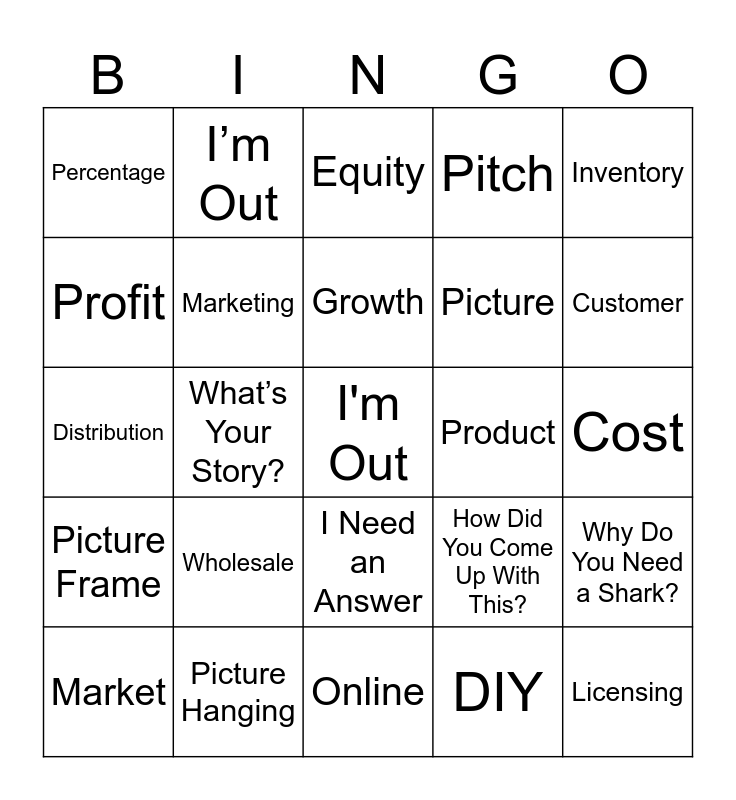 | B | I | N | G | O |
|---|---|---|---|---|
| Percentage | I'm Out | Equity | Pitch | Inventory |
| Profit | Marketing | Growth | Picture | Customer |
| Distribution | What's Your Story? | I'm Out | Product | Cost |
| Picture Frame | Wholesale | I Need an Answer | How Did You Come Up With This? | Why Do You Need a Shark? |
| Market | Picture Hanging | Online | DIY | Licensing |